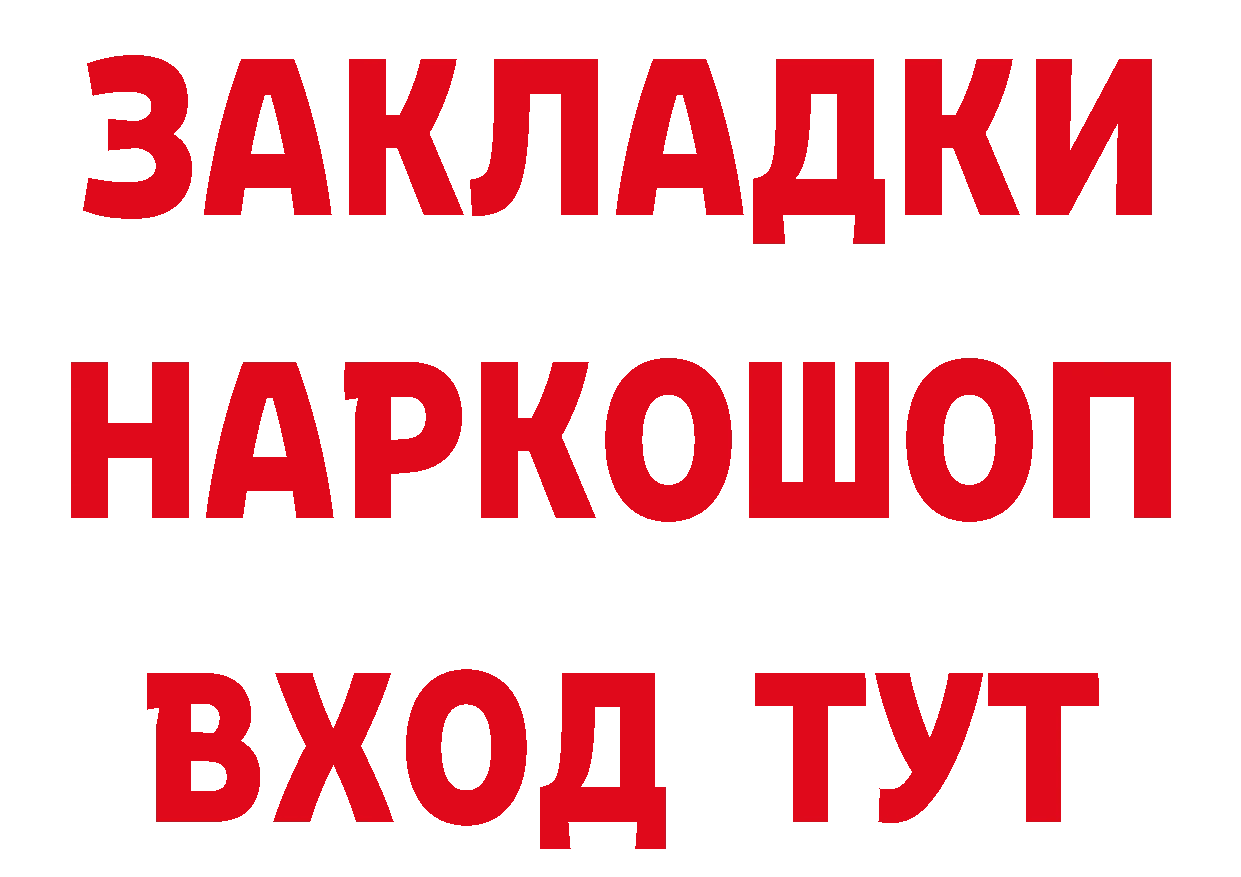 ЗАКЛАДКИ НАРКОШОП ВХОД ТУТ